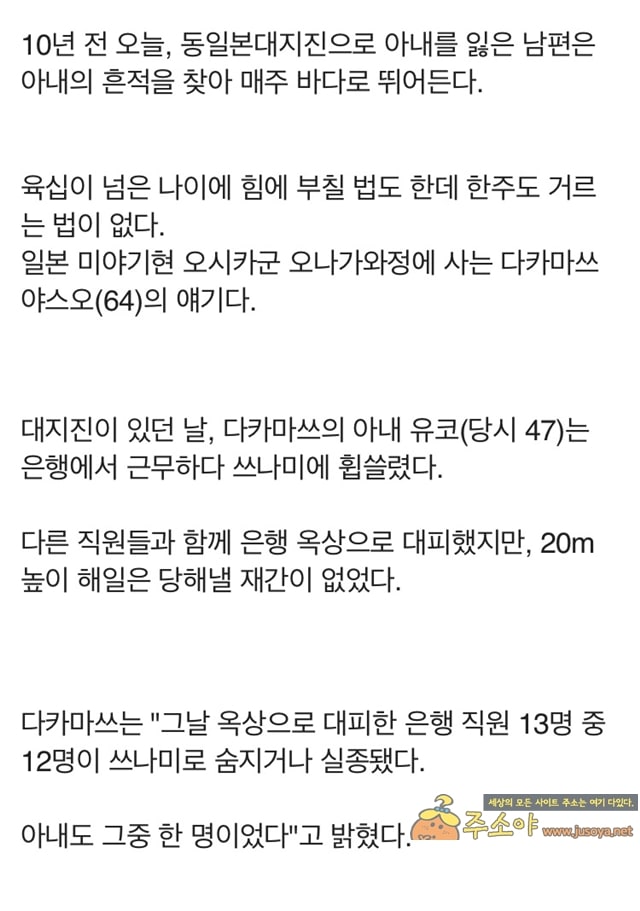 10년 전 오늘, 동일본대지진으로 아내를 잃은 남편은 아내의 흔적을 찾아 매주 바다로 뛰어든다.

육십이 넘은 나이에 힘에 부칠 법도 한데 한주도 거르는 법이 없다.
일본 미야기현 오시카군 오나가와정에 사는 다카마쓰 야스오(64)의 얘기다.

대지진이 있던 날, 다카마쓰의 아내 유코(당시 47)는 은행에서 근무하다 쓰나미에 휩쓸렸다.

다른 직원들과 함께 은행 옥상으로 대피했지만, 20m 높이 해일은 당해낼 재간이 없었다.

다카마쓰는 "그날 옥상으로 대피한 은행 직원 13명 중 12명이 쓰나미로 숨지거나 실종됐다.

아내도 그중 한 명이었다"고 밝혔다.

세상의 모든 사이트 주소는 여기 다있다.
주소야
www.jusoya.net